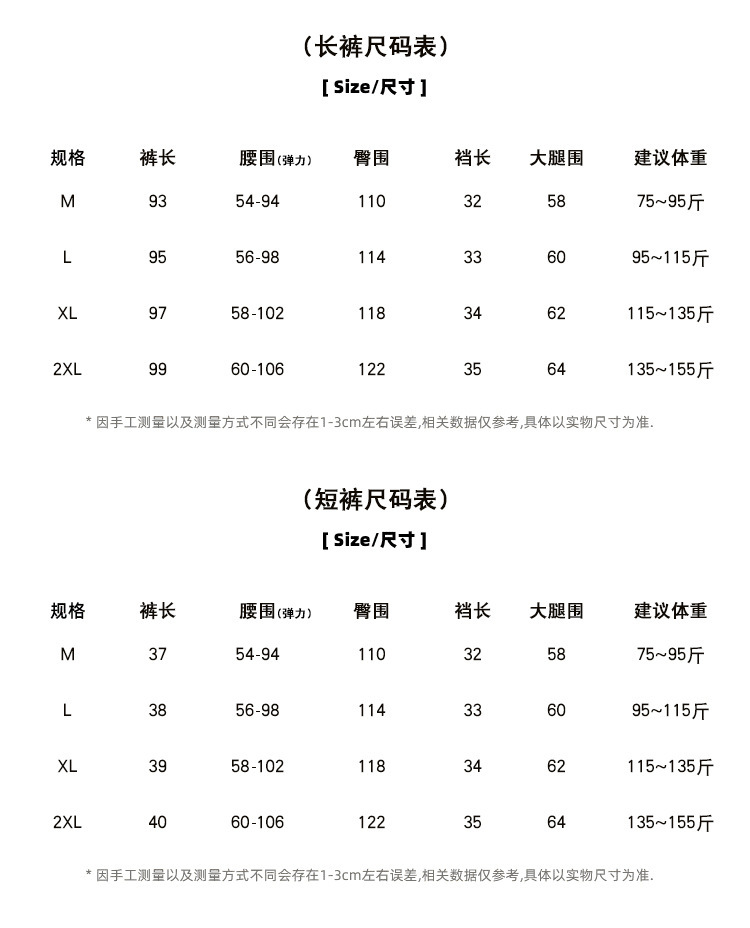 （长裤尺码表）

[ Size/尺寸 ]

| 规格 | 裤长 | 腰围(弹力) | 臀围 | 裆长 | 大腿围 | 建议体重 |
|---|---|---|---|---|---|---|
| M | 93 | 54-94 | 110 | 32 | 58 | 75~95斤 |
| L | 95 | 56-98 | 114 | 33 | 60 | 95~115斤 |
| XL | 97 | 58-102 | 118 | 34 | 62 | 115~135斤 |
| 2XL | 99 | 60-106 | 122 | 35 | 64 | 135~155斤 |

* 因手工测量以及测量方式不同会存在1-3cm左右误差,相关数据仅参考,具体以实物尺寸为准.

（短裤尺码表）

[ Size/尺寸 ]

| 规格 | 裤长 | 腰围(弹力) | 臀围 | 裆长 | 大腿围 | 建议体重 |
|---|---|---|---|---|---|---|
| M | 37 | 54-94 | 110 | 32 | 58 | 75~95斤 |
| L | 38 | 56-98 | 114 | 33 | 60 | 95~115斤 |
| XL | 39 | 58-102 | 118 | 34 | 62 | 115~135斤 |
| 2XL | 40 | 60-106 | 122 | 35 | 64 | 135~155斤 |

* 因手工测量以及测量方式不同会存在1-3cm左右误差,相关数据仅参考,具体以实物尺寸为准.